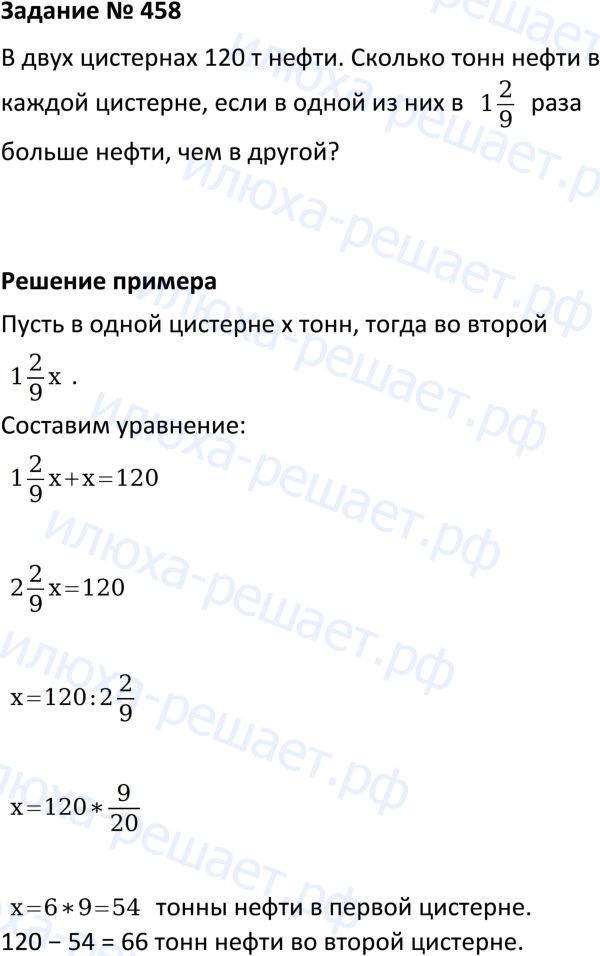 Задание № 458

В двух цистернах 120 т нефти. Сколько тонн нефти в каждой цистерне, если в одной из них в $1\frac{2}{9}$ раза больше нефти, чем в другой?

Решение примера

Пусть в одной цистерне x тонн, тогда во второй $1\frac{2}{9}x$ .

Составим уравнение:

$1\frac{2}{9}x+x=120$

$2\frac{2}{9}x=120$

$x=120:2\frac{2}{9}$

$x=120*\frac{9}{20}$

$x=6*9=54$ тонны нефти в первой цистерне.

120 − 54 = 66 тонн нефти во второй цистерне.

илюха-решает.рф